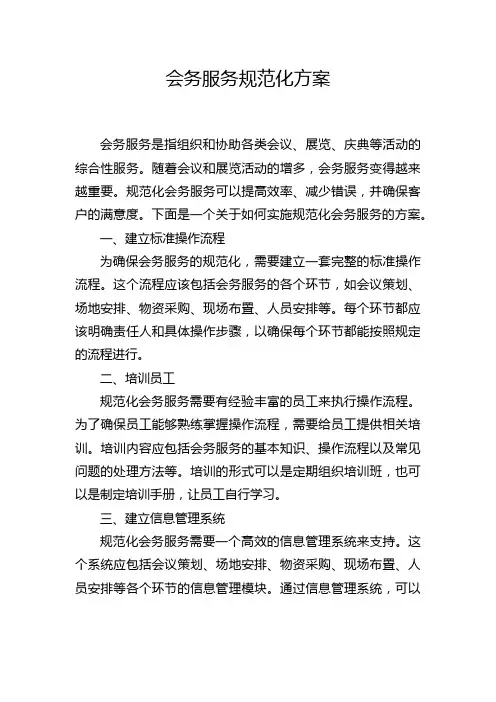 会务服务规范化方案

会务服务是指组织和协助各类会议、展览、庆典等活动的综合性服务。随着会议和展览活动的增多，会务服务变得越来越重要。规范化会务服务可以提高效率、减少错误，并确保客户的满意度。下面是一个关于如何实施规范化会务服务的方案。

一、建立标准操作流程

为确保会务服务的规范化，需要建立一套完整的标准操作流程。这个流程应该包括会务服务的各个环节，如会议策划、场地安排、物资采购、现场布置、人员安排等。每个环节都应该明确责任人和具体操作步骤，以确保每个环节都能按照规定的流程进行。

二、培训员工

规范化会务服务需要有经验丰富的员工来执行操作流程。为了确保员工能够熟练掌握操作流程，需要给员工提供相关培训。培训内容应包括会务服务的基本知识、操作流程以及常见问题的处理方法等。培训的形式可以是定期组织培训班，也可以是制定培训手册，让员工自行学习。

三、建立信息管理系统

规范化会务服务需要一个高效的信息管理系统来支持。这个系统应包括会议策划、场地安排、物资采购、现场布置、人员安排等各个环节的信息管理模块。通过信息管理系统，可以